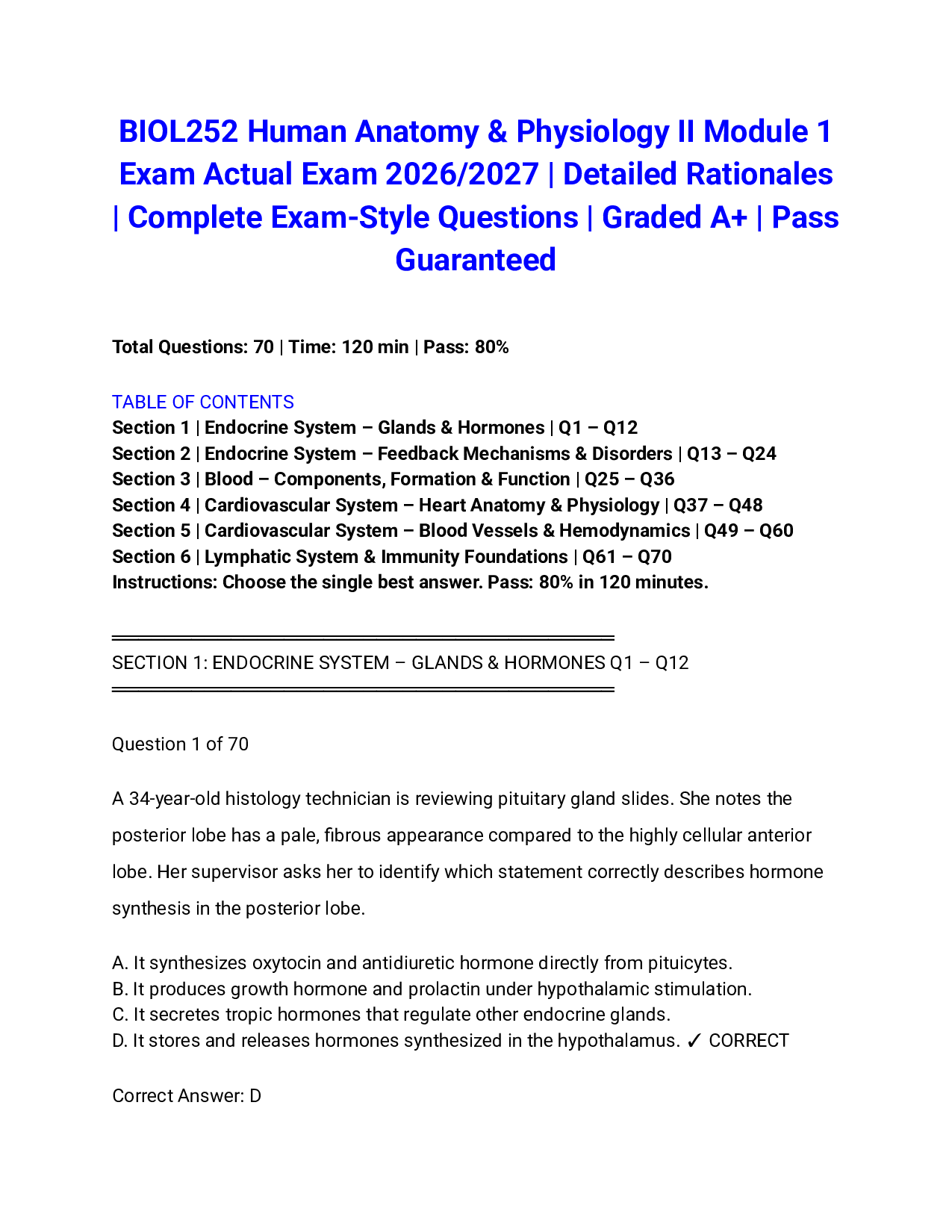 BIOL252 Human Anatomy & Physiology II Module 1 Exam Actual Exam 2026/2027 | Detailed Rationales | Complete Exam-Style Questions | Graded A+ | Pass Guaranteed

Total Questions: 70 | Time: 120 min | Pass: 80%

TABLE OF CONTENTS
Section 1 | Endocrine System – Glands & Hormones | Q1 – Q12
Section 2 | Endocrine System – Feedback Mechanisms & Disorders | Q13 – Q24
Section 3 | Blood – Components, Formation & Function | Q25 – Q36
Section 4 | Cardiovascular System – Heart Anatomy & Physiology | Q37 – Q48
Section 5 | Cardiovascular System – Blood Vessels & Hemodynamics | Q49 – Q60
Section 6 | Lymphatic System & Immunity Foundations | Q61 – Q70
Instructions: Choose the single best answer. Pass: 80% in 120 minutes.

SECTION 1: ENDOCRINE SYSTEM – GLANDS & HORMONES Q1 – Q12

Question 1 of 70

A 34-year-old histology technician is reviewing pituitary gland slides. She notes the posterior lobe has a pale, fibrous appearance compared to the highly cellular anterior lobe. Her supervisor asks her to identify which statement correctly describes hormone synthesis in the posterior lobe.

A. It synthesizes oxytocin and antidiuretic hormone directly from pituicytes.
B. It produces growth hormone and prolactin under hypothalamic stimulation.
C. It secretes tropic hormones that regulate other endocrine glands.
D. It stores and releases hormones synthesized in the hypothalamus. ✓ CORRECT

Correct Answer: D